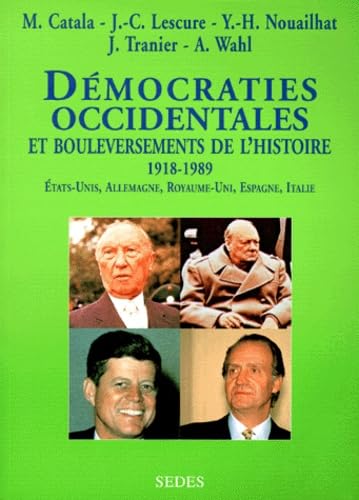 M. Catala - J.-C. Lescure - Y.-H. Nouailhat
J. Tranier - A. Wahl

DÉMOCRATIES OCCIDENTALES
ET BOULEVERSEMENTS DE L'HISTOIRE
1918-1989
ÉTATS-UNIS, ALLEMAGNE, ROYAUME-UNI, ESPAGNE, ITALIE

SEDES